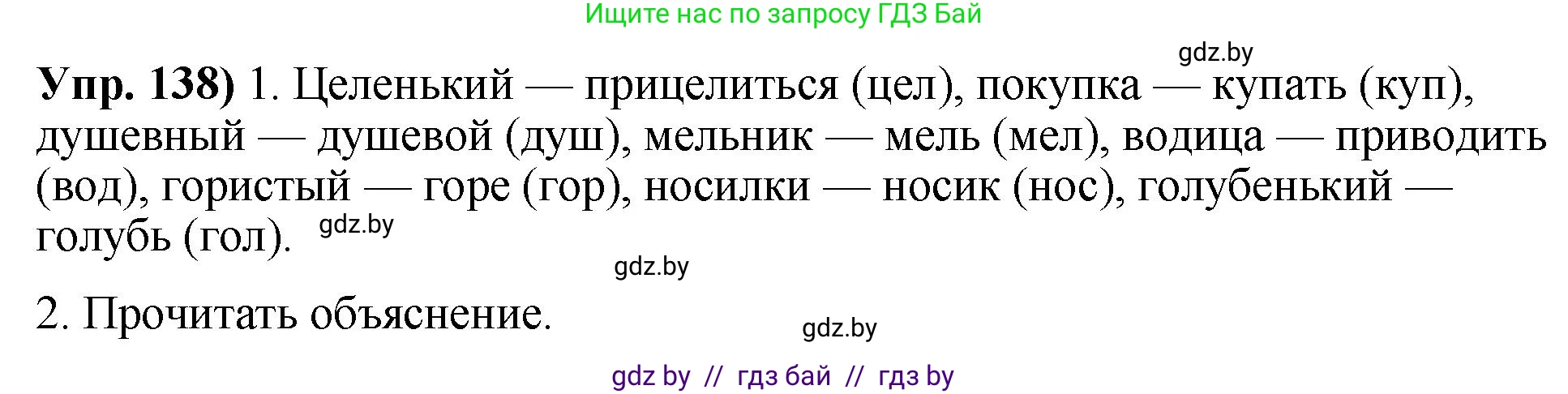 Ищите нас по запросу ГДЗ Бай

gdz.by

**Упр. 138)** 1. Целенький — прицелиться (цел), покупка — купать (куп), душевный — душевой (душ), мельник — мель (мел), водица — приводить (вод), гористый — горе (гор), носилки — носик (нос), голубенький — голубь (гол). gdz.by

gdz.by

2. Прочитать объяснение.

gdz.by

gdz by // гдз бай // гдз by